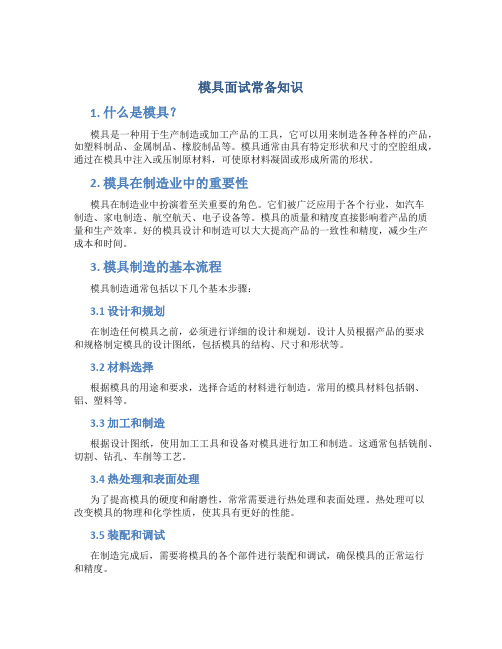 模具面试常备知识

1. 什么是模具？

模具是一种用于生产制造或加工产品的工具，它可以用来制造各种各样的产品，如塑料制品、金属制品、橡胶制品等。模具通常由具有特定形状和尺寸的空腔组成，通过在模具中注入或压制原材料，可使原材料凝固或形成所需的形状。

2. 模具在制造业中的重要性

模具在制造业中扮演着至关重要的角色。它们被广泛应用于各个行业，如汽车制造、家电制造、航空航天、电子设备等。模具的质量和精度直接影响着产品的质量和生产效率。好的模具设计和制造可以大大提高产品的一致性和精度，减少生产成本和时间。

3. 模具制造的基本流程

模具制造通常包括以下几个基本步骤：

3.1 设计和规划

在制造任何模具之前，必须进行详细的设计和规划。设计人员根据产品的要求和规格制定模具的设计图纸，包括模具的结构、尺寸和形状等。

3.2 材料选择

根据模具的用途和要求，选择合适的材料进行制造。常用的模具材料包括钢、铝、塑料等。

3.3 加工和制造

根据设计图纸，使用加工工具和设备对模具进行加工和制造。这通常包括铣削、切割、钻孔、车削等工艺。

3.4 热处理和表面处理

为了提高模具的硬度和耐磨性，常常需要进行热处理和表面处理。热处理可以改变模具的物理和化学性质，使其具有更好的性能。

3.5 装配和调试

在制造完成后，需要将模具的各个部件进行装配和调试，确保模具的正常运行和精度。